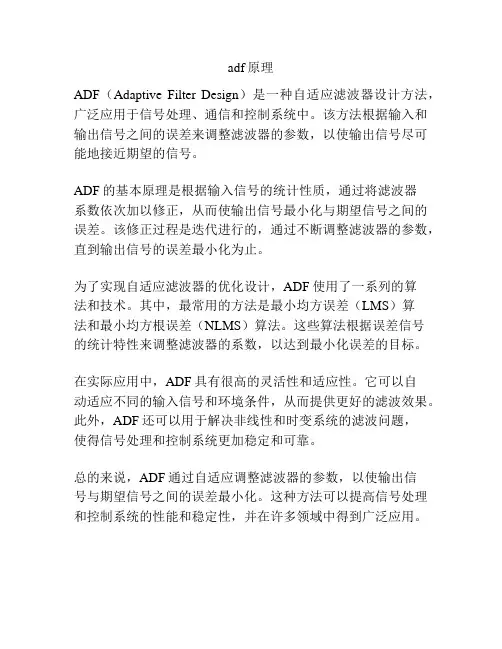 adf原理

ADF（Adaptive Filter Design）是一种自适应滤波器设计方法，广泛应用于信号处理、通信和控制系统中。该方法根据输入和输出信号之间的误差来调整滤波器的参数，以使输出信号尽可能地接近期望的信号。

ADF的基本原理是根据输入信号的统计性质，通过将滤波器系数依次加以修正，从而使输出信号最小化与期望信号之间的误差。该修正过程是迭代进行的，通过不断调整滤波器的参数，直到输出信号的误差最小化为止。

为了实现自适应滤波器的优化设计，ADF使用了一系列的算法和技术。其中，最常用的方法是最小均方误差（LMS）算法和最小均方根误差（NLMS）算法。这些算法根据误差信号的统计特性来调整滤波器的系数，以达到最小化误差的目标。

在实际应用中，ADF具有很高的灵活性和适应性。它可以自动适应不同的输入信号和环境条件，从而提供更好的滤波效果。此外，ADF还可以用于解决非线性和时变系统的滤波问题，使得信号处理和控制系统更加稳定和可靠。

总的来说，ADF通过自适应调整滤波器的参数，以使输出信号与期望信号之间的误差最小化。这种方法可以提高信号处理和控制系统的性能和稳定性，并在许多领域中得到广泛应用。